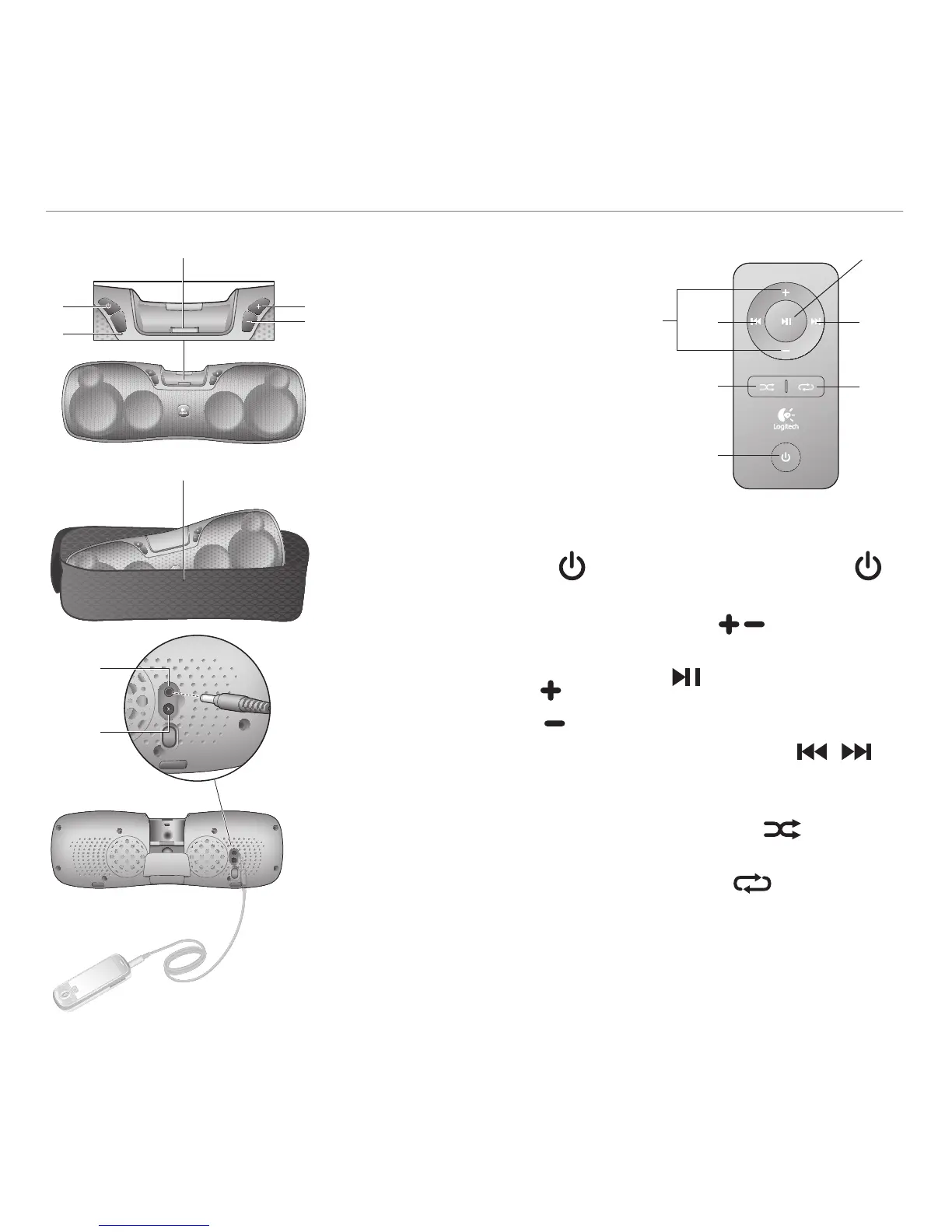 Logitech